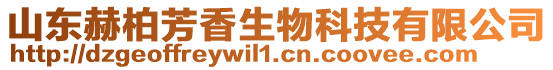 山东赫柏芳香生物科技有限公司
http://dzgeoffreywil1.cn.coovee.com